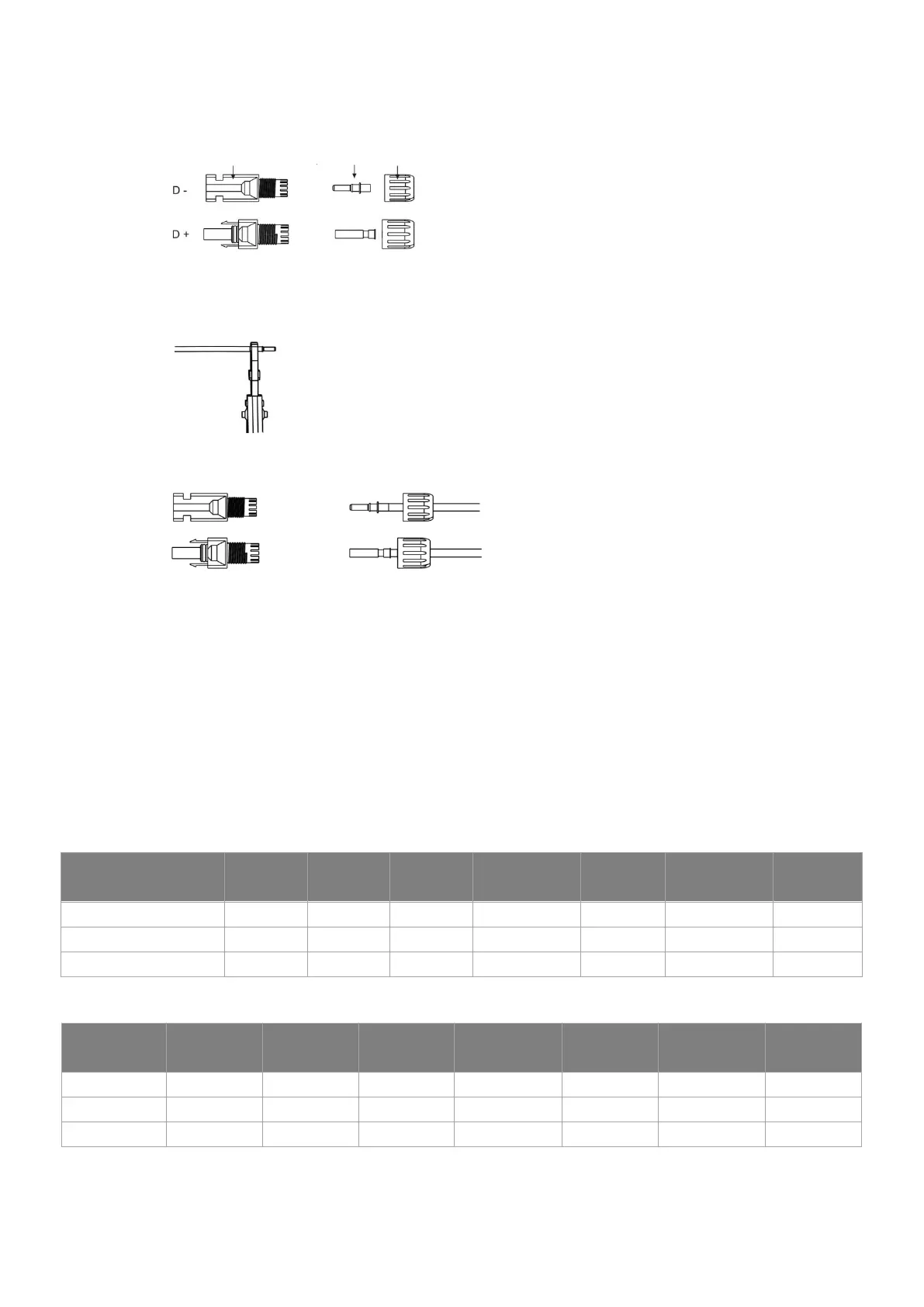 D -

D +